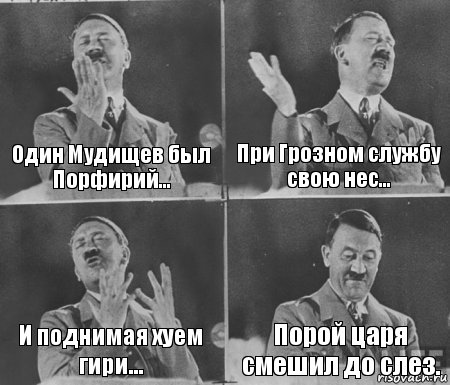 Один Мудищев был Порфирий...

При Грозном службу свою нес...

И поднимая хуем гири...

Порой царя смешил до слез.

risovach.ru